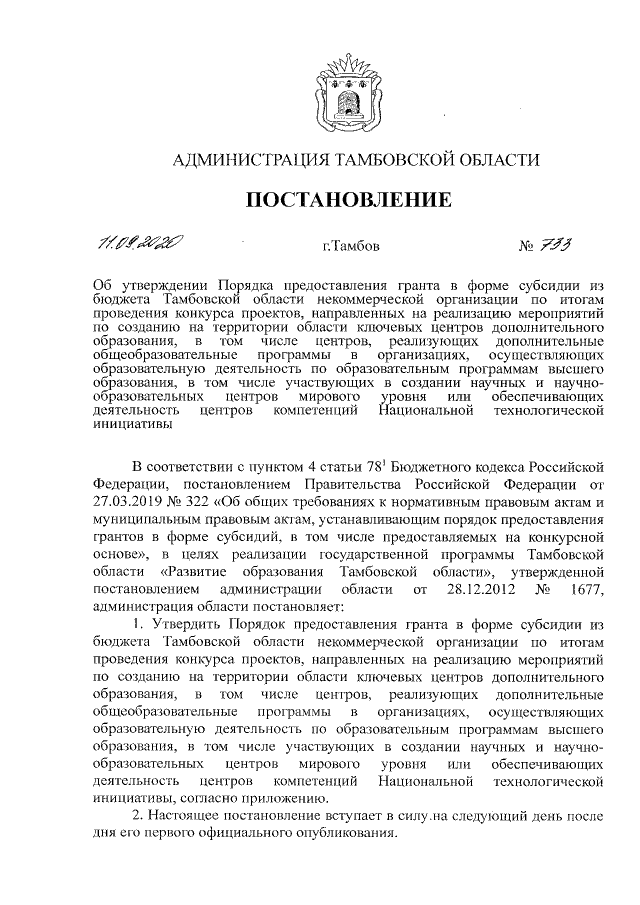 АДМИНИСТРАЦИЯ ТАМБОВСКОЙ ОБЛАСТИ

ПОСТАНОВЛЕНИЕ

11.09.2020 г.Тамбов № 733

Об утверждении Порядка предоставления гранта в форме субсидии из бюджета Тамбовской области некоммерческой организации по итогам проведения конкурса проектов, направленных на реализацию мероприятий по созданию на территории области ключевых центров дополнительного образования, в том числе центров, реализующих дополнительные общеобразовательные программы в организациях, осуществляющих образовательную деятельность по образовательным программам высшего образования, в том числе участвующих в создании научных и научно-образовательных центров мирового уровня или обеспечивающих деятельность центров компетенций Национальной технологической инициативы

В соответствии с пунктом 4 статьи $78^1$ Бюджетного кодекса Российской Федерации, постановлением Правительства Российской Федерации от 27.03.2019 № 322 «Об общих требованиях к нормативным правовым актам и муниципальным правовым актам, устанавливающим порядок предоставления грантов в форме субсидий, в том числе предоставляемых на конкурсной основе», в целях реализации государственной программы Тамбовской области «Развитие образования Тамбовской области», утвержденной постановлением администрации области от 28.12.2012 № 1677, администрация области постановляет:

1. Утвердить Порядок предоставления гранта в форме субсидии из бюджета Тамбовской области некоммерческой организации по итогам проведения конкурса проектов, направленных на реализацию мероприятий по созданию на территории области ключевых центров дополнительного образования, в том числе центров, реализующих дополнительные общеобразовательные программы в организациях, осуществляющих образовательную деятельность по образовательным программам высшего образования, в том числе участвующих в создании научных и научно-образовательных центров мирового уровня или обеспечивающих деятельность центров компетенций Национальной технологической инициативы, согласно приложению.

2. Настоящее постановление вступает в силу на следующий день после дня его первого официального опубликования.